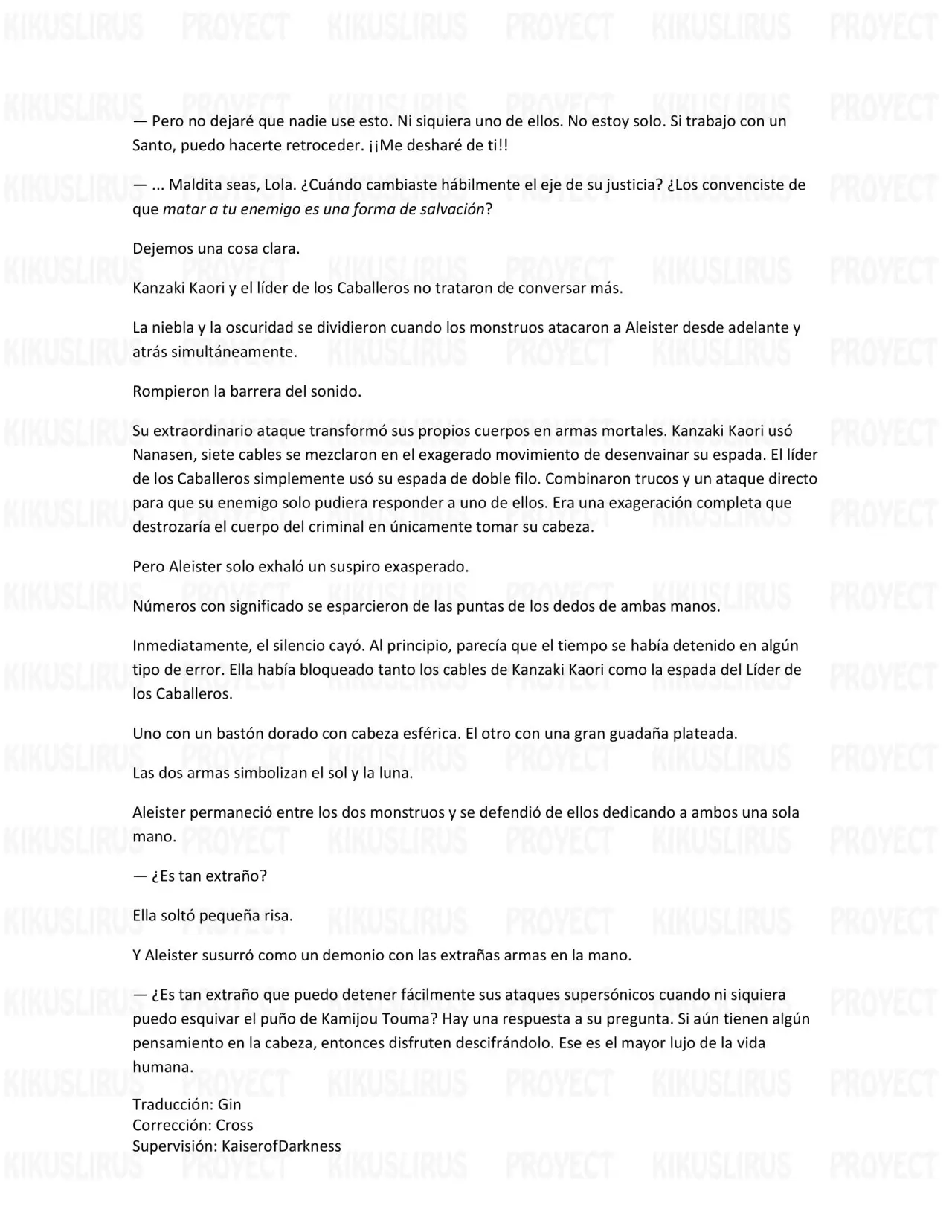 — Pero no dejaré que nadie use esto. Ni siquiera uno de ellos. No estoy solo. Si trabajo con un Santo, puedo hacerte retroceder. ¡¡Me desharé de ti!!

— ... Maldita seas, Lola. ¿Cuándo cambiaste hábilmente el eje de su justicia? ¿Los convenciste de que matar a tu enemigo es una forma de salvación?

Dejemos una cosa clara.

Kanzaki Kaori y el líder de los Caballeros no trataron de conversar más.

La niebla y la oscuridad se dividieron cuando los monstruos atacaron a Aleister desde adelante y atrás simultáneamente.

Rompieron la barrera del sonido.

Su extraordinario ataque transformó sus propios cuerpos en armas mortales. Kanzaki Kaori usó Nanasen, siete cables se mezclaron en el exagerado movimiento de desenvainar su espada. El líder de los Caballeros simplemente usó su espada de doble filo. Combinaron trucos y un ataque directo para que su enemigo solo pudiera responder a uno de ellos. Era una exageración completa que destrozaría el cuerpo del criminal en únicamente tomar su cabeza.

Pero Aleister solo exhaló un suspiro exasperado.

Números con significado se esparcieron de las puntas de los dedos de ambas manos.

Inmediatamente, el silencio cayó. Al principio, parecía que el tiempo se había detenido en algún tipo de error. Ella había bloqueado tanto los cables de Kanzaki Kaori como la espada del Líder de los Caballeros.

Uno con un bastón dorado con cabeza esférica. El otro con una gran guadaña plateada.

Las dos armas simbolizan el sol y la luna.

Aleister permaneció entre los dos monstruos y se defendió de ellos dedicando a ambos una sola mano.

— ¿Es tan extraño?

Ella soltó pequeña risa.

Y Aleister susurró como un demonio con las extrañas armas en la mano.

— ¿Es tan extraño que puedo detener fácilmente sus ataques supersónicos cuando ni siquiera puedo esquivar el puño de Kamijou Touma? Hay una respuesta a su pregunta. Si aún tienen algún pensamiento en la cabeza, entonces disfruten descifrándolo. Ese es el mayor lujo de la vida humana.

Traducción: Gin
Corrección: Cross
Supervisión: KaiserofDarkness

KIKUSLIRUS PROYECT